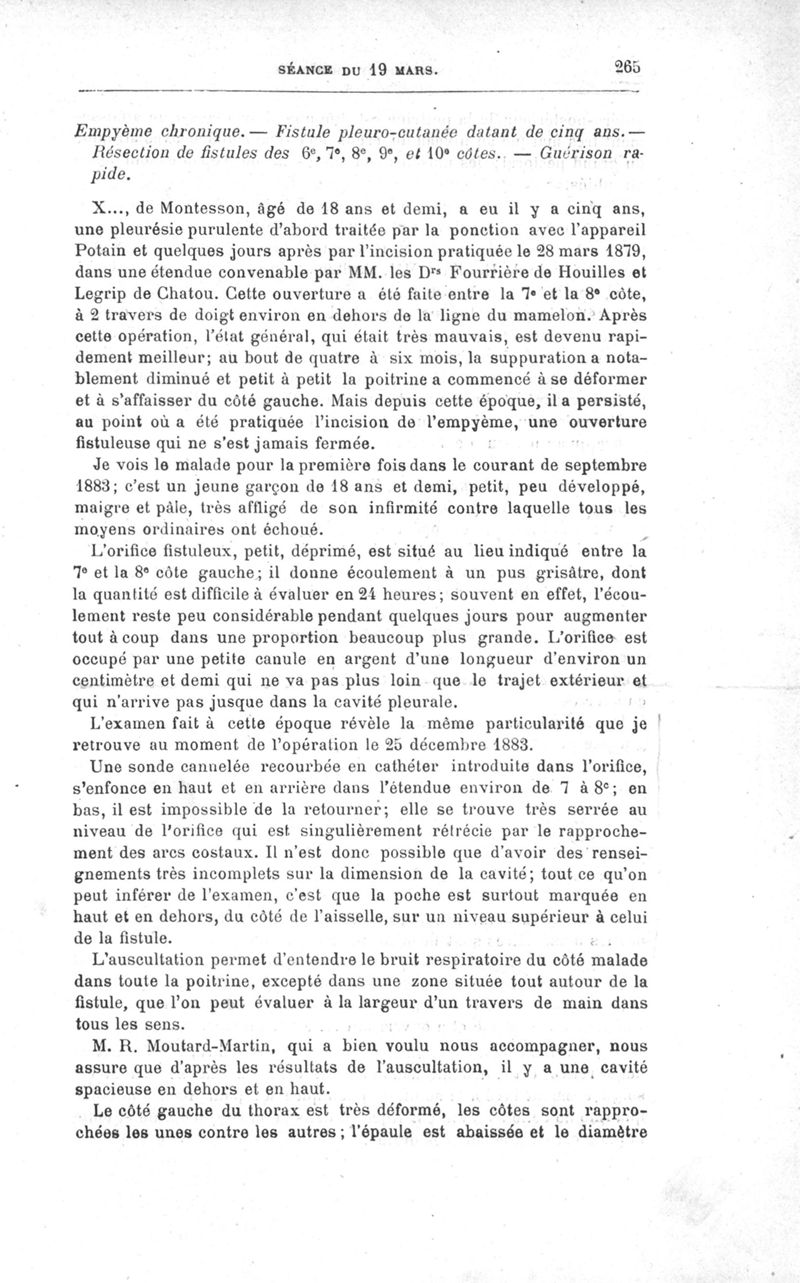 SÉANCE DU 19 MARS. 265

Empyème chronique. — Fistule pleuro-cutanée datant de cinq ans. — Résection de fistules des 6e, 7e, 8e, 9e, et 10e côtes. — Guérison rapide.

X..., de Montesson, âgé de 18 ans et demi, a eu il y a cinq ans, une pleurésie purulente d'abord traitée par la ponction avec l'appareil Potain et quelques jours après par l'incision pratiquée le 28 mars 1879, dans une étendue convenable par MM. les Drs Fourrière de Houilles et Legrip de Chatou. Cette ouverture a été faite entre la 7e et la 8e côte, à 2 travers de doigt environ en dehors de la ligne du mamelon. Après cette opération, l'état général, qui était très mauvais, est devenu rapidement meilleur; au bout de quatre à six mois, la suppuration a notablement diminué et petit à petit la poitrine a commencé à se déformer et à s'affaisser du côté gauche. Mais depuis cette époque, il a persisté, au point où a été pratiquée l'incision de l'empyème, une ouverture fistuleuse qui ne s'est jamais fermée.

Je vois le malade pour la première fois dans le courant de septembre 1883; c'est un jeune garçon de 18 ans et demi, petit, peu développé, maigre et pâle, très affligé de son infirmité contre laquelle tous les moyens ordinaires ont échoué.

L'orifice fistuleux, petit, déprimé, est situé au lieu indiqué entre la 7e et la 8e côte gauche; il donne écoulement à un pus grisâtre, dont la quantité est difficile à évaluer en 24 heures; souvent en effet, l'écoulement reste peu considérable pendant quelques jours pour augmenter tout à coup dans une proportion beaucoup plus grande. L'orifice est occupé par une petite canule en argent d'une longueur d'environ un centimètre et demi qui ne va pas plus loin que le trajet extérieur et qui n'arrive pas jusque dans la cavité pleurale.

L'examen fait à cette époque révèle la même particularité que je retrouve au moment de l'opération le 25 décembre 1883.

Une sonde cannelée recourbée en cathéter introduite dans l'orifice, s'enfonce en haut et en arrière dans l'étendue environ de 7 à 8c; en bas, il est impossible de la retourner; elle se trouve très serrée au niveau de l'orifice qui est singulièrement rétrécie par le rapprochement des arcs costaux. Il n'est donc possible que d'avoir des renseignements très incomplets sur la dimension de la cavité; tout ce qu'on peut inférer de l'examen, c'est que la poche est surtout marquée en haut et en dehors, du côté de l'aisselle, sur un niveau supérieur à celui de la fistule.

L'auscultation permet d'entendre le bruit respiratoire du côté malade dans toute la poitrine, excepté dans une zone située tout autour de la fistule, que l'on peut évaluer à la largeur d'un travers de main dans tous les sens.

M. R. Moutard-Martin, qui a bien voulu nous accompagner, nous assure que d'après les résultats de l'auscultation, il y a une cavité spacieuse en dehors et en haut.

Le côté gauche du thorax est très déformé, les côtes sont rapprochées les unes contre les autres; l'épaule est abaissée et le diamètre